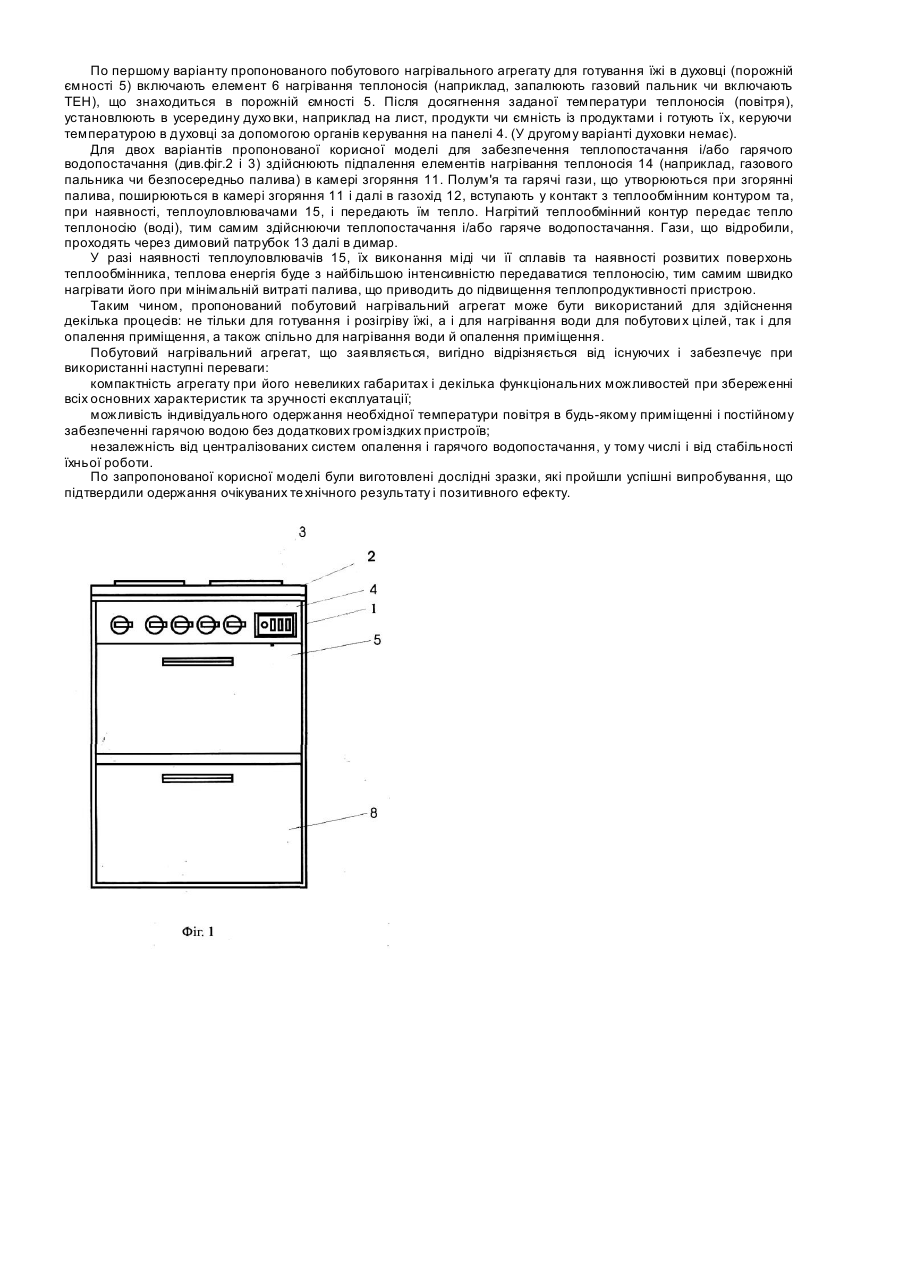 По першому варіанту пропонованого побутового нагрівального агрегату для готування їжі в духовці (порожній ємності 5) включають елемент 6 нагрівання теплоносія (наприклад, запалюють газовий пальник чи включають ТЕН), що знаходиться в порожній ємності 5. Після досягнення заданої температури теплоносія (повітря), установлюють в усередину духовки, наприклад на лист, продукти чи ємність із продуктами і готують їх, керуючи температурою в духовці за допомогою органів керування на панелі 4. (У другому варіанті духовки немає).

Для двох варіантів пропонованої корисної моделі для забезпечення теплопостачання і/або гарячого водопостачання (див.фіг.2 і 3) здійснюють підпалення елементів нагрівання теплоносія 14 (наприклад, газового пальника чи безпосередньо палива) в камері згоряння 11. Полум'я та гарячі гази, що утворюються при згорянні палива, поширюються в камері згоряння 11 і далі в газохід 12, вступають у контакт з теплообмінним контуром та, при наявності, теплоуловлювачами 15, і передають їм тепло. Нагрітий теплообмінний контур передає тепло теплоносію (воді), тим самим здійснюючи теплопостачання і/або гаряче водопостачання. Гази, що відробили, проходять через димовий патрубок 13 далі в димар.

У разі наявності теплоуловлювачів 15, їх виконання міді чи її сплавів та наявності розвитих поверхонь теплообмінника, теплова енергія буде з найбільшою інтенсивністю передаватися теплоносію, тим самим швидко нагрівати його при мінімальній витраті палива, що приводить до підвищення теплопродуктивності пристрою.

Таким чином, пропонований побутовий нагрівальний агрегат може бути використаний для здійснення декілька процесів: не тільки для готування і розігріву їжі, а і для нагрівання води для побутових цілей, так і для опалення приміщення, а також спільно для нагрівання води й опалення приміщення.

Побутовий нагрівальний агрегат, що заявляється, вигідно відрізняється від існуючих і забезпечує при використанні наступні переваги:

компактність агрегату при його невеликих габаритах і декілька функціональних можливостей при збереженні всіх основних характеристик та зручності експлуатації;

можливість індивідуального одержання необхідної температури повітря в будь-якому приміщенні і постійному забезпеченні гарячою водою без додаткових громіздких пристроїв;

незалежність від централізованих систем опалення і гарячого водопостачання, у тому числі і від стабільності їхньої роботи.

По запропонованої корисної моделі були виготовлені дослідні зразки, які пройшли успішні випробування, що підтвердили одержання очікуваних технічного результату і позитивного ефекту.

3
2
4
1
5
8

Фіг. 1